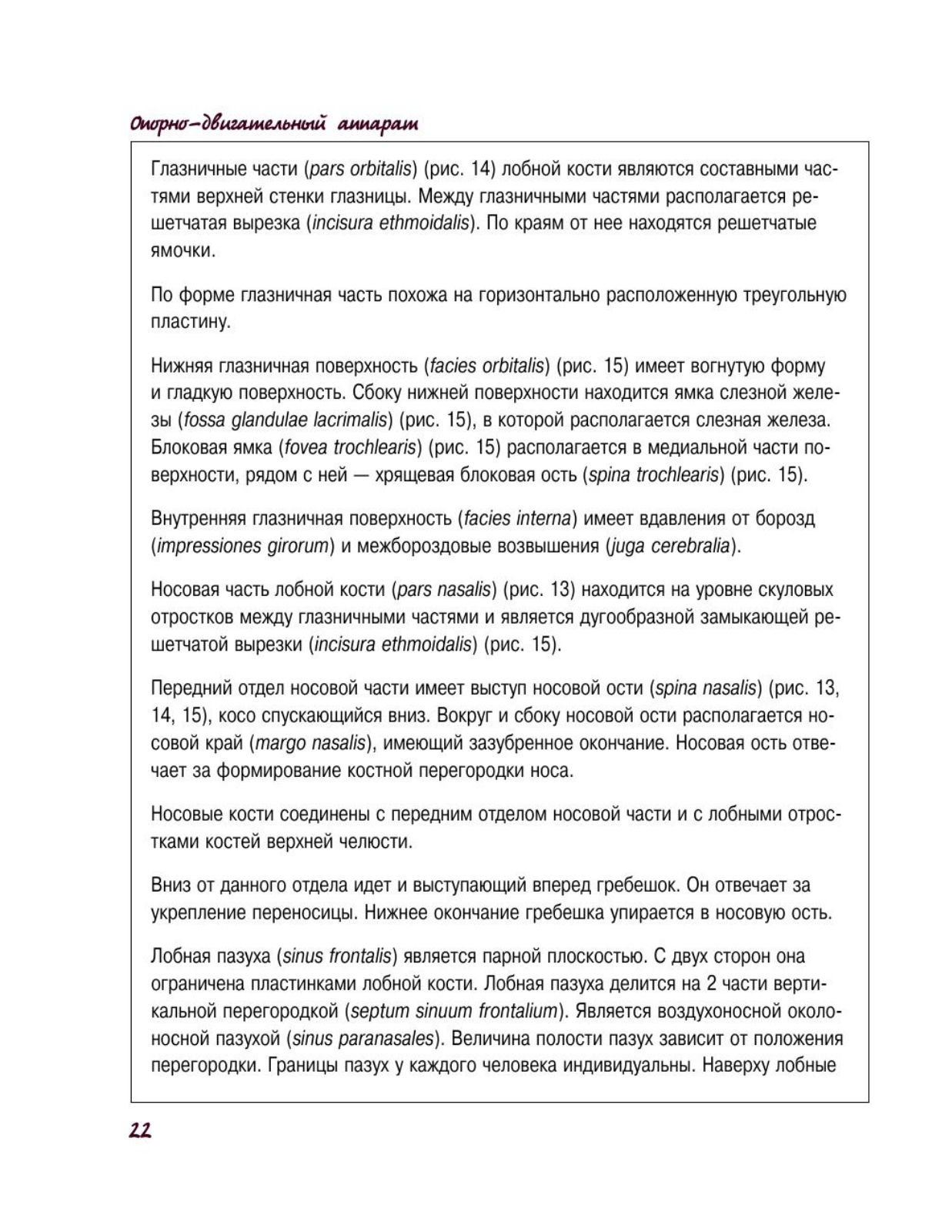 Опорно-двигательный аппарат

Глазничные части (pars orbitalis) (рис. 14) лобной кости являются составными частями верхней стенки глазницы. Между глазничными частями располагается решетчатая вырезка (incisura ethmoidalis). По краям от нее находятся решетчатые ямочки.

По форме глазничная часть похожа на горизонтально расположенную треугольную пластину.

Нижняя глазничная поверхность (facies orbitalis) (рис. 15) имеет вогнутую форму и гладкую поверхность. Сбоку нижней поверхности находится ямка слезной железы (fossa glandulae lacrimalis) (рис. 15), в которой располагается слезная железа. Блоковая ямка (fovea trochlearis) (рис. 15) располагается в медиальной части поверхности, рядом с ней — хрящевая блоковая ость (spina trochlearis) (рис. 15).

Внутренняя глазничная поверхность (facies interna) имеет вдавления от борозд (impressiones girorum) и межбороздовые возвышения (juga cerebralia).

Носовая часть лобной кости (pars nasalis) (рис. 13) находится на уровне скуловых отростков между глазничными частями и является дугообразной замыкающей решетчатой вырезки (incisura ethmoidalis) (рис. 15).

Передний отдел носовой части имеет выступ носовой ости (spina nasalis) (рис. 13, 14, 15), косо спускающийся вниз. Вокруг и сбоку носовой ости располагается носовой край (margo nasalis), имеющий зазубренное окончание. Носовая ость отвечает за формирование костной перегородки носа.

Носовые кости соединены с передним отделом носовой части и с лобными отростками костей верхней челюсти.

Вниз от данного отдела идет и выступающий вперед гребешок. Он отвечает за укрепление переносицы. Нижнее окончание гребешка упирается в носовую ость.

Лобная пазуха (sinus frontalis) является парной плоскостью. С двух сторон она ограничена пластинками лобной кости. Лобная пазуха делится на 2 части вертикальной перегородкой (septum sinuum frontalium). Является воздухоносной околоносной пазухой (sinus paranasales). Величина полости пазух зависит от положения перегородки. Границы пазух у каждого человека индивидуальны. Наверху лобные

22